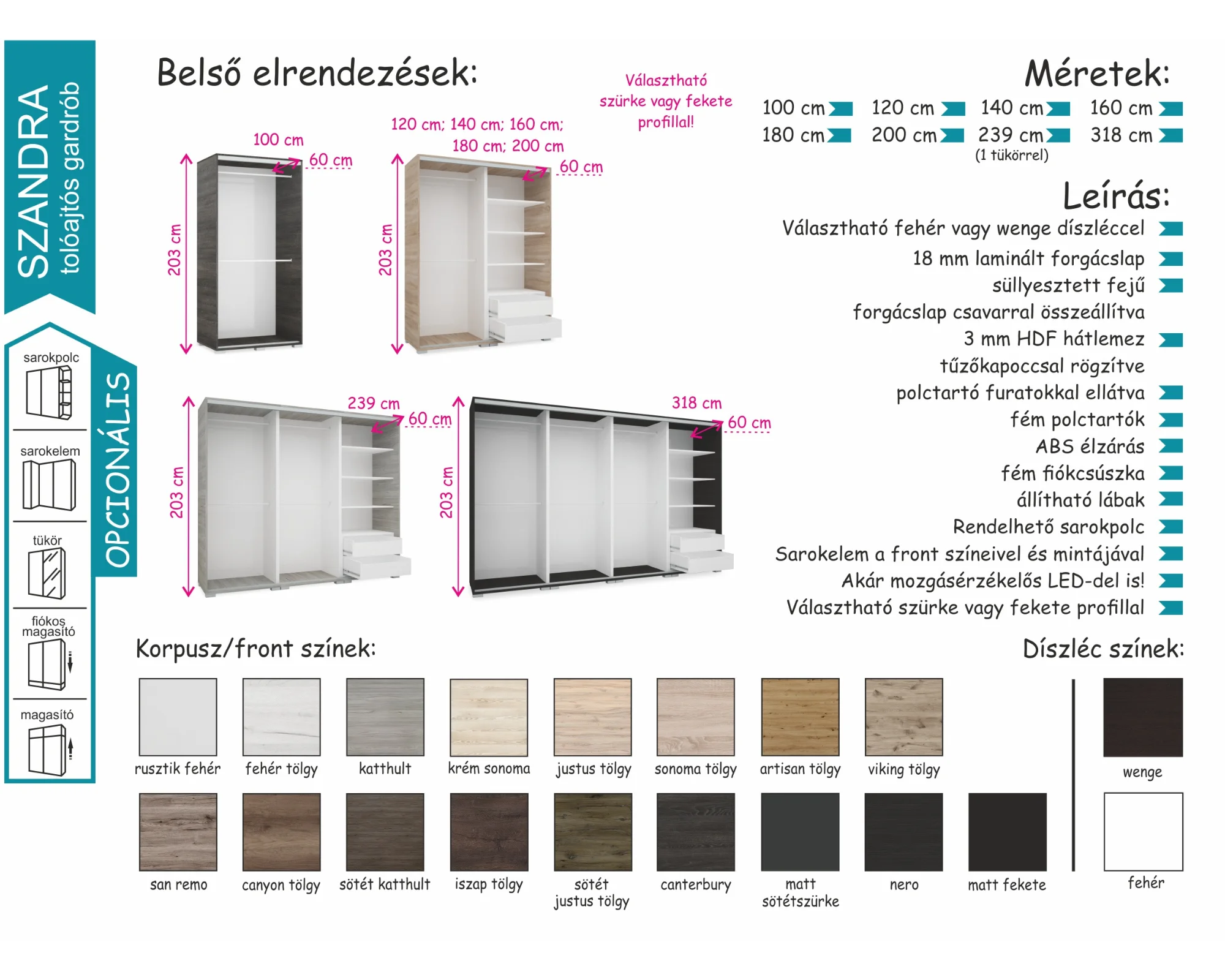 SZANDRA
tolóajtós gardrób

OPCIONÁLIS

sarokpolc

sarokelem

tükör

fiókos magasító

magasító

Belső elrendezések:

Választható szürke vagy fekete profillal!

100 cm
60 cm
203 cm

120 cm; 140 cm; 160 cm; 180 cm; 200 cm
60 cm
203 cm

239 cm
60 cm
203 cm

318 cm
60 cm
203 cm

Méretek:

100 cm
120 cm
140 cm
160 cm
180 cm
200 cm
239 cm
(1 tükörrel)
318 cm

Leírás:

Választható fehér vagy wenge díszléccel
18 mm laminált forgácslap
süllyesztett fejű
forgácslap csavarral összeállítva
3 mm HDF hátlemez
tűzőkapoccsal rögzítve
polctartó furatokkal ellátva
fém polctartók
ABS élzárás
fém fiókcsúszka
állítható lábak
Rendelhető sarokpolc
Sarokelem a front színeivel és mintájával
Akár mozgásérzékelős LED-del is!
Választható szürke vagy fekete profillal

Korpusz/front színek:

rusztik fehér
fehér tölgy
katthult
krém sonoma
justus tölgy
sonoma tölgy
artisan tölgy
viking tölgy
san remo
canyon tölgy
sötét katthult
iszap tölgy
sötét justus tölgy
canterbury
matt sötétszürke
nero
matt fekete

Díszléc színek:

wenge
fehér